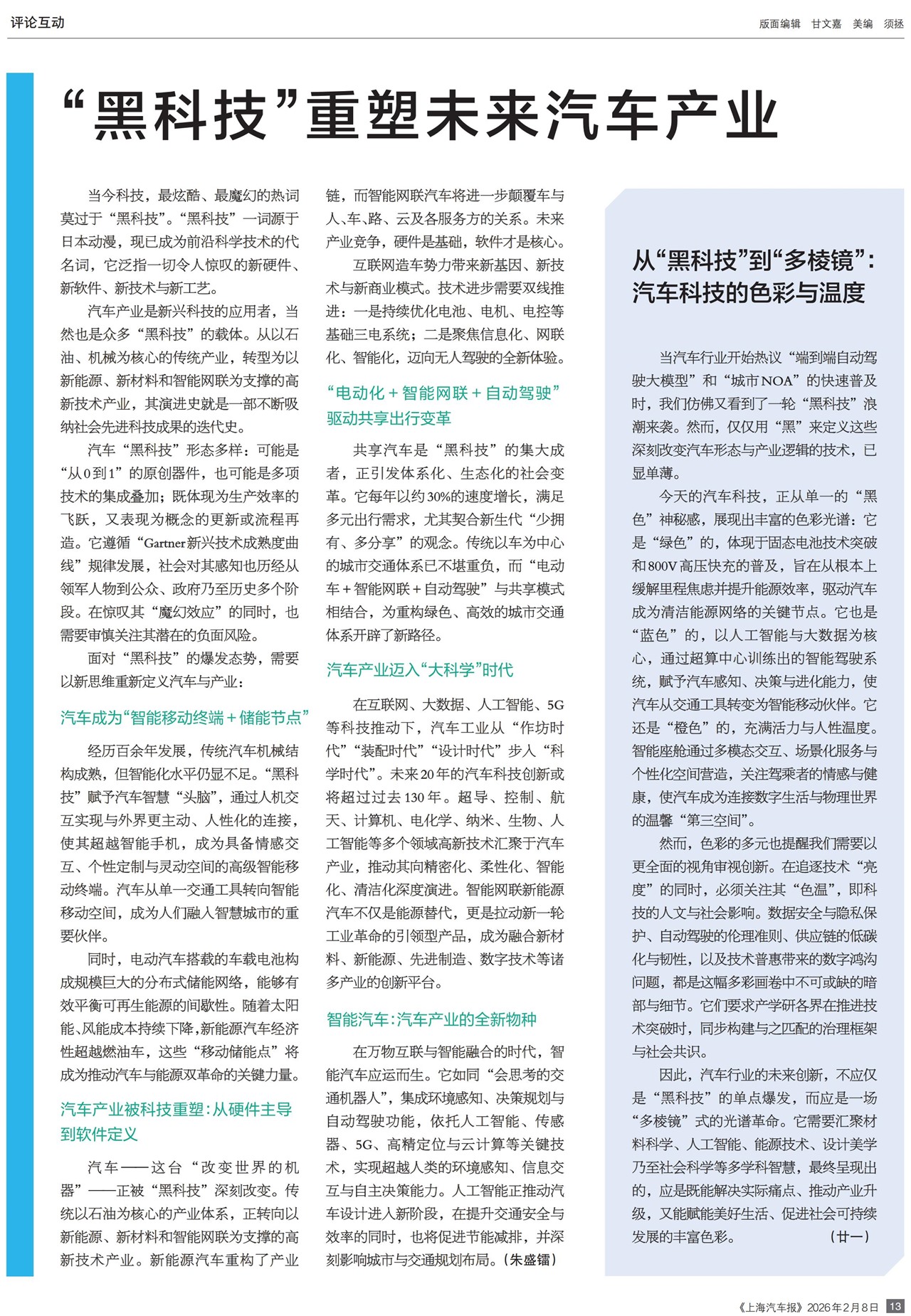 评论互动

版面编辑 甘文嘉 美编 须拯

“黑科技”重塑未来汽车产业

当今科技，最炫酷、最魔幻的热词莫过于“黑科技”。“黑科技”一词源于日本动漫，现已成为前沿科学技术的代名词，它泛指一切令人惊叹的新硬件、新软件、新技术与新工艺。

汽车产业是新兴科技的应用者，当然也是众多“黑科技”的载体。从以石油、机械为核心的传统产业，转型为以新能源、新材料和智能网联为支撑的高新技术产业，其演进史就是一部不断吸纳社会先进科技成果的迭代史。

汽车“黑科技”形态多样：可能是“从0到1”的原创器件，也可能是多项技术的集成叠加；既体现为生产效率的飞跃，又表现为概念的更新或流程再造。它遵循“Gartner新兴技术成熟度曲线”规律发展，社会对其感知也历经从领军人物到公众、政府乃至历史多个阶段。在惊叹其“魔幻效应”的同时，也需要审慎关注其潜在的负面风险。

面对“黑科技”的爆发态势，需要以新思维重新定义汽车与产业：

汽车成为“智能移动终端＋储能节点”

经历百余年发展，传统汽车机械结构成熟，但智能化水平仍显不足。“黑科技”赋予汽车智慧“头脑”，通过人机交互实现与外界更主动、人性化的连接，使其超越智能手机，成为具备情感交互、个性定制与灵动空间的高级智能移动终端。汽车从单一交通工具转向智能移动空间，成为人们融入智慧城市的重要伙伴。

同时，电动汽车搭载的车载电池构成规模巨大的分布式储能网络，能够有效平衡可再生能源的间歇性。随着太阳能、风能成本持续下降，新能源汽车经济性超越燃油车，这些“移动储能点”将成为推动汽车与能源双革命的关键力量。

汽车产业被科技重塑：从硬件主导到软件定义

汽车——这台“改变世界的机器”——正被“黑科技”深刻改变。传统以石油为核心的产业体系，正转向以新能源、新材料和智能网联为支撑的高新技术产业。新能源汽车重构了产业链，而智能网联汽车将进一步颠覆车与人、车、路、云及各服务方的关系。未来产业竞争，硬件是基础，软件才是核心。

互联网造车势力带来新基因、新技术与新商业模式。技术进步需要双线推进：一是持续优化电池、电机、电控等基础三电系统；二是聚焦信息化、网联化、智能化，迈向无人驾驶的全新体验。

“电动化＋智能网联＋自动驾驶”驱动共享出行变革

共享汽车是“黑科技”的集大成者，正引发体系化、生态化的社会变革。它每年以约30%的速度增长，满足多元出行需求，尤其契合新生代“少拥有、多分享”的观念。传统以车为中心的城市交通体系已不堪重负，而“电动车＋智能网联＋自动驾驶”与共享模式相结合，为重构绿色、高效的城市交通体系开辟了新路径。

汽车产业迈入“大科学”时代

在互联网、大数据、人工智能、5G等科技推动下，汽车工业从“作坊时代”“装配时代”“设计时代”步入“科学时代”。未来20年的汽车科技创新或将超过过去130年。超导、控制、航天、计算机、电化学、纳米、生物、人工智能等多个领域高新技术汇聚于汽车产业，推动其向精密化、柔性化、智能化、清洁化深度演进。智能网联新能源汽车不仅是能源替代，更是拉动新一轮工业革命的引领型产品，成为融合新材料、新能源、先进制造、数字技术等诸多产业的创新平台。

智能汽车：汽车产业的全新物种

在万物互联与智能融合的时代，智能汽车应运而生。它如同“会思考的交通机器人”，集成环境感知、决策规划与自动驾驶功能，依托人工智能、传感器、5G、高精定位与云计算等关键技术，实现超越人类的环境感知、信息交互与自主决策能力。人工智能正推动汽车设计进入新阶段，在提升交通安全与效率的同时，也将促进节能减排，并深刻影响城市与交通规划布局。（朱盛镭）

从“黑科技”到“多棱镜”：汽车科技的色彩与温度

当汽车行业开始热议“端到端自动驾驶大模型”和“城市NOA”的快速普及时，我们仿佛又看到了一轮“黑科技”浪潮来袭。然而，仅仅用“黑”来定义这些深刻改变汽车形态与产业逻辑的技术，已显单薄。

今天的汽车科技，正从单一的“黑色”神秘感，展现出丰富的色彩光谱：它是“绿色”的，体现于固态电池技术突破和800V高压快充的普及，旨在从根本上缓解里程焦虑并提升能源效率，驱动汽车成为清洁能源网络的关键节点。它也是“蓝色”的，以人工智能与大数据为核心，通过超算中心训练出的智能驾驶系统，赋予汽车感知、决策与进化能力，使汽车从交通工具转变为智能移动伙伴。它还是“橙色”的，充满活力与人性温度。智能座舱通过多模态交互、场景化服务与个性化空间营造，关注驾乘者的情感与健康，使汽车成为连接数字生活与物理世界的温馨“第三空间”。

然而，色彩的多元也提醒我们需要以更全面的视角审视创新。在追逐技术“亮度”的同时，必须关注其“色温”，即科技的人文与社会影响。数据安全与隐私保护、自动驾驶的伦理准则、供应链的低碳化与韧性，以及技术普惠带来的数字鸿沟问题，都是这幅多彩画卷中不可或缺的暗部与细节。它们要求产学研各界在推进技术突破时，同步构建与之匹配的治理框架与社会共识。

因此，汽车行业的未来创新，不应仅是“黑科技”的单点爆发，而应是一场“多棱镜”式的光谱革命。它需要汇聚材料科学、人工智能、能源技术、设计美学乃至社会科学等多学科智慧，最终呈现出的，应是既能解决实际痛点、推动产业升级，又能赋能美好生活、促进社会可持续发展的丰富色彩。（廿一）

《上海汽车报》2026年2月8日 13